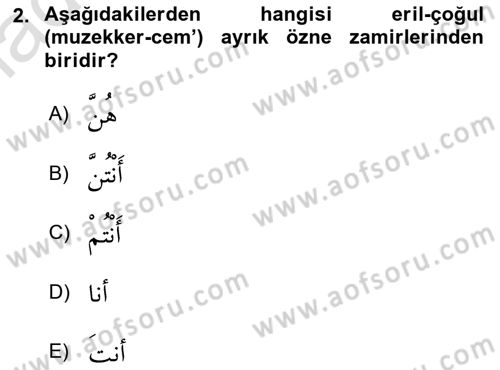 2. Aşağıdakilerden hangisi eril-çoğul (muzekker-cem') ayrık özne zamirlerinden biridir?

A) هُنَّ

B) أَنْتُنَّ

C) أَنْتُمْ

D) أنا

E) أنتَ

www.aofsoru.com